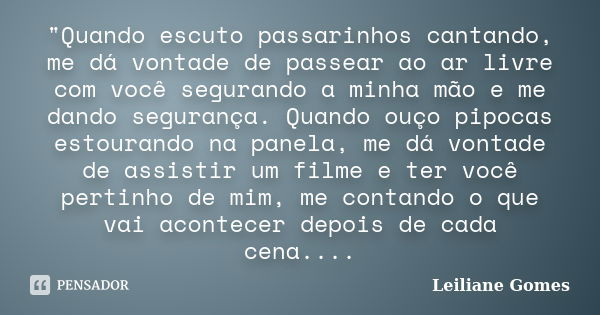 "Quando escuto passarinhos cantando, me dá vontade de passear ao ar livre com você segurando a minha mão e me dando segurança. Quando ouço pipocas estourando na panela, me dá vontade de assistir um filme e ter você pertinho de mim, me contando o que vai acontecer depois de cada cena....

PENSADOR

Leiliane Gomes